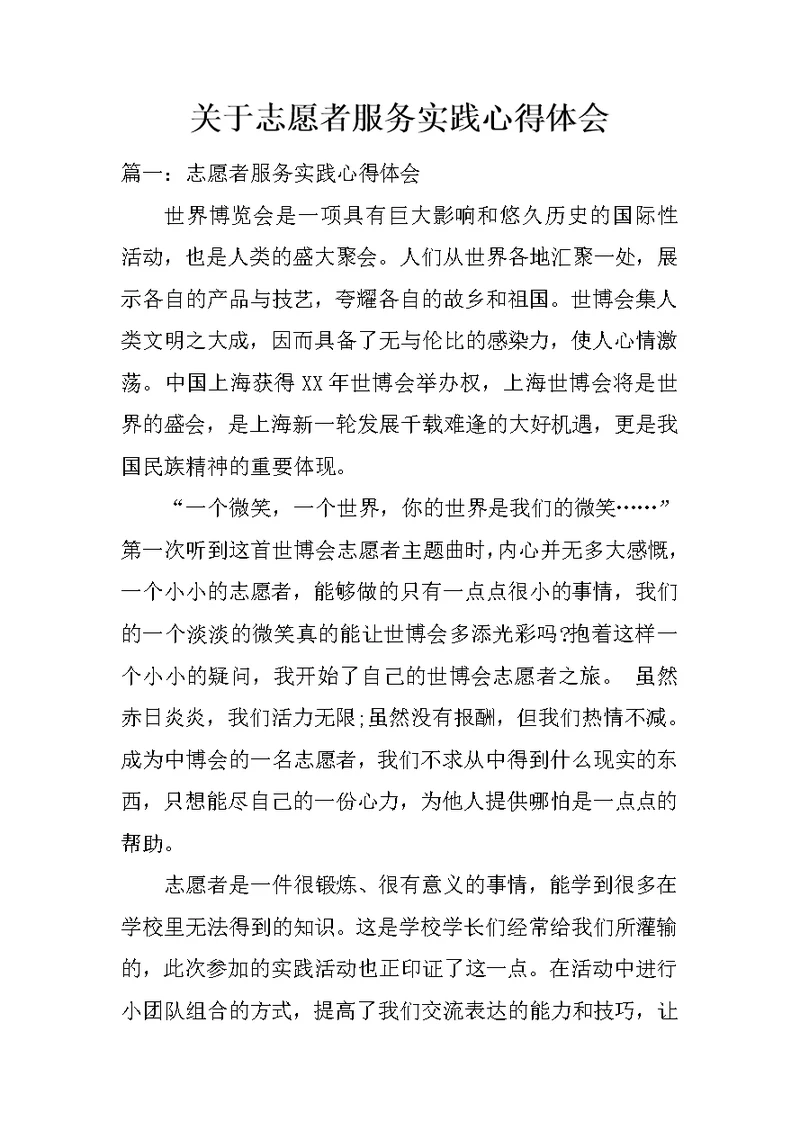 关于志愿者服务实践心得体会

篇一：志愿者服务实践心得体会

世界博览会是一项具有巨大影响和悠久历史的国际性活动，也是人类的盛大聚会。人们从世界各地汇聚一处，展示各自的产品与技艺，夸耀各自的故乡和祖国。世博会集人类文明之大成，因而具备了无与伦比的感染力，使人心情激荡。中国上海获得XX年世博会举办权，上海世博会将是世界的盛会，是上海新一轮发展千载难逢的大好机遇，更是我国民族精神的重要体现。

“一个微笑，一个世界，你的世界是我们的微笑……”第一次听到这首世博会志愿者主题曲时，内心并无多大感慨，一个小小的志愿者，能够做的只有一点点很小的事情，我们的一个淡淡的微笑真的能让世博会多添光彩吗?抱着这样一个小小的疑问，我开始了自己的世博会志愿者之旅。 虽然赤日炎炎，我们活力无限;虽然没有报酬，但我们热情不减。成为中博会的一名志愿者，我们不求从中得到什么现实的东西，只想能尽自己的一份心力，为他人提供哪怕是一点点的帮助。

志愿者是一件很锻炼、很有意义的事情，能学到很多在学校里无法得到的知识。这是学校学长们经常给我们所灌输的，此次参加的实践活动也正印证了这一点。在活动中进行小团队组合的方式，提高了我们交流表达的能力和技巧，让